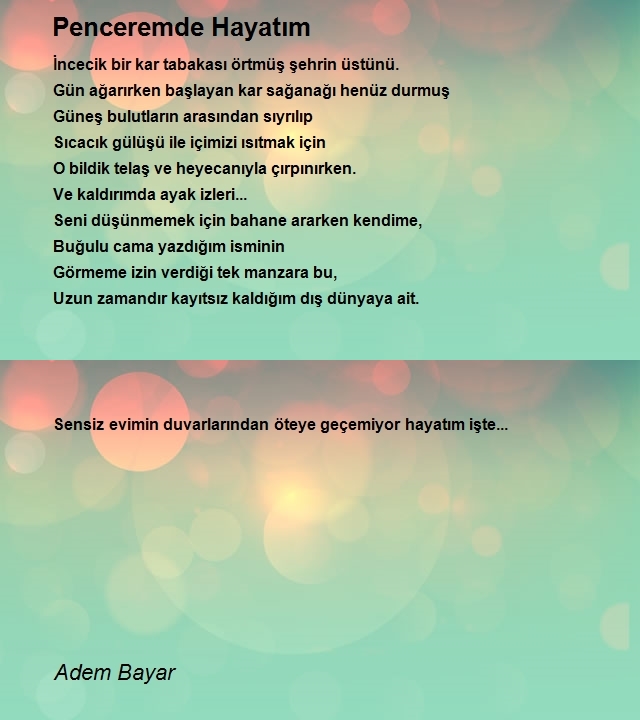 Penceremde Hayatım

İncecik bir kar tabakası örtmüş şehrin üstünü.
Gün ağarırken başlayan kar sağanağı henüz durmuş
Güneş bulutların arasından sıyrılıp
Sıcacık gülüşü ile içimizi ısıtmak için
O bildik telaş ve heyecanıyla çırpınırken.
Ve kaldırımda ayak izleri...
Seni düşünmemek için bahane ararken kendime,
Buğulu cama yazdığım isminin
Görmeme izin verdiği tek manzara bu,
Uzun zamandır kayıtsız kaldığım dış dünyaya ait.

Sensiz evimin duvarlarından öteye geçemiyor hayatım işte...

Adem Bayar